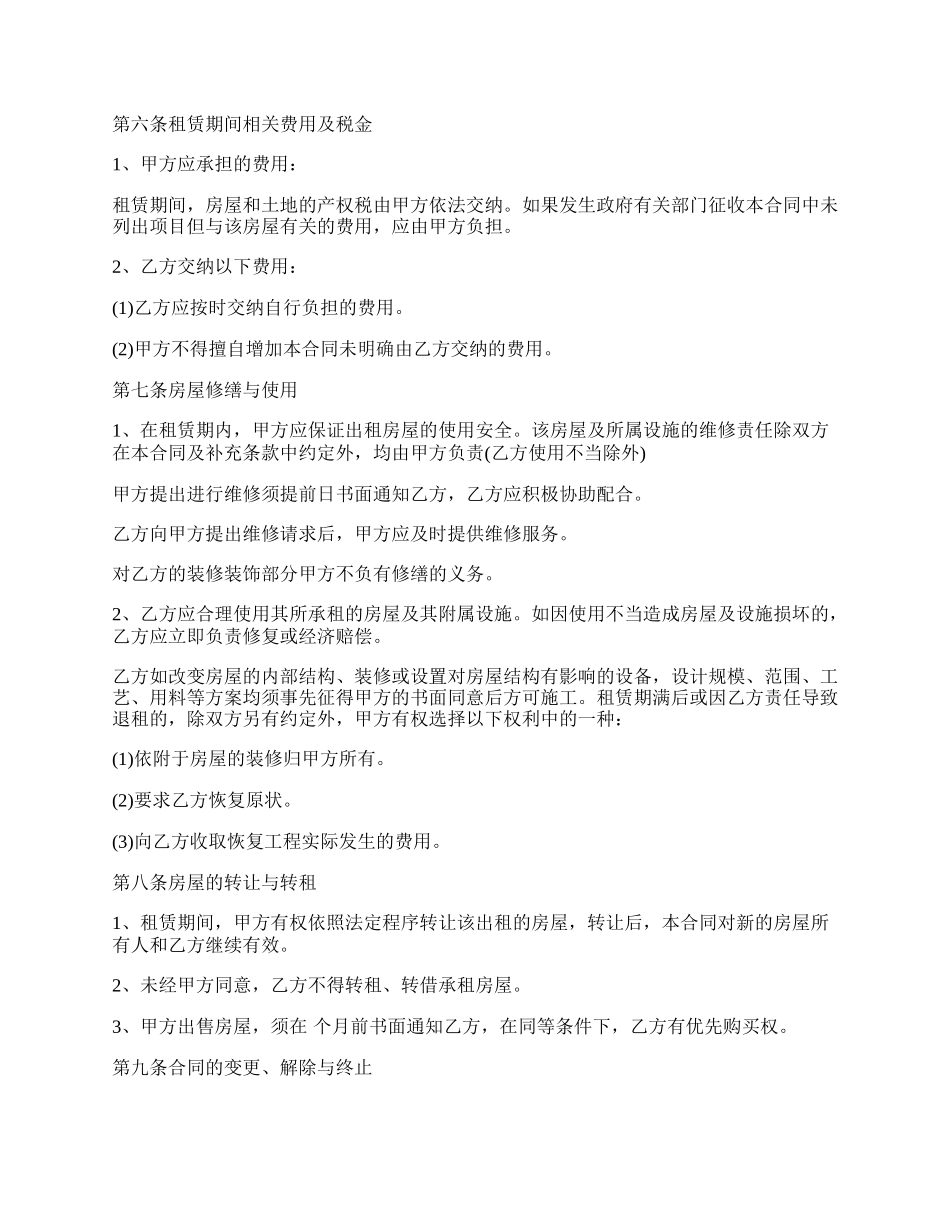 第六条租赁期间相关费用及税金

1、甲方应承担的费用：

租赁期间，房屋和土地的产权税由甲方依法交纳。如果发生政府有关部门征收本合同中未列出项目但与该房屋有关的费用，应由甲方负担。

2、乙方交纳以下费用：

(1)乙方应按时交纳自行负担的费用。

(2)甲方不得擅自增加本合同未明确由乙方交纳的费用。

第七条房屋修缮与使用

1、在租赁期内，甲方应保证出租房屋的使用安全。该房屋及所属设施的维修责任除双方在本合同及补充条款中约定外，均由甲方负责(乙方使用不当除外)

甲方提出进行维修须提前日书面通知乙方，乙方应积极协助配合。

乙方向甲方提出维修请求后，甲方应及时提供维修服务。

对乙方的装修装饰部分甲方不负有修缮的义务。

2、乙方应合理使用其所承租的房屋及其附属设施。如因使用不当造成房屋及设施损坏的，乙方应立即负责修复或经济赔偿。

乙方如改变房屋的内部结构、装修或设置对房屋结构有影响的设备，设计规模、范围、工艺、用料等方案均须事先征得甲方的书面同意后方可施工。租赁期满后或因乙方责任导致退租的，除双方另有约定外，甲方有权选择以下权利中的一种：

(1)依附于房屋的装修归甲方所有。

(2)要求乙方恢复原状。

(3)向乙方收取恢复工程实际发生的费用。

第八条房屋的转让与转租

1、租赁期间，甲方有权依照法定程序转让该出租的房屋，转让后，本合同对新的房屋所有人和乙方继续有效。

2、未经甲方同意，乙方不得转租、转借承租房屋。

3、甲方出售房屋，须在 个月前书面通知乙方，在同等条件下，乙方有优先购买权。

第九条合同的变更、解除与终止